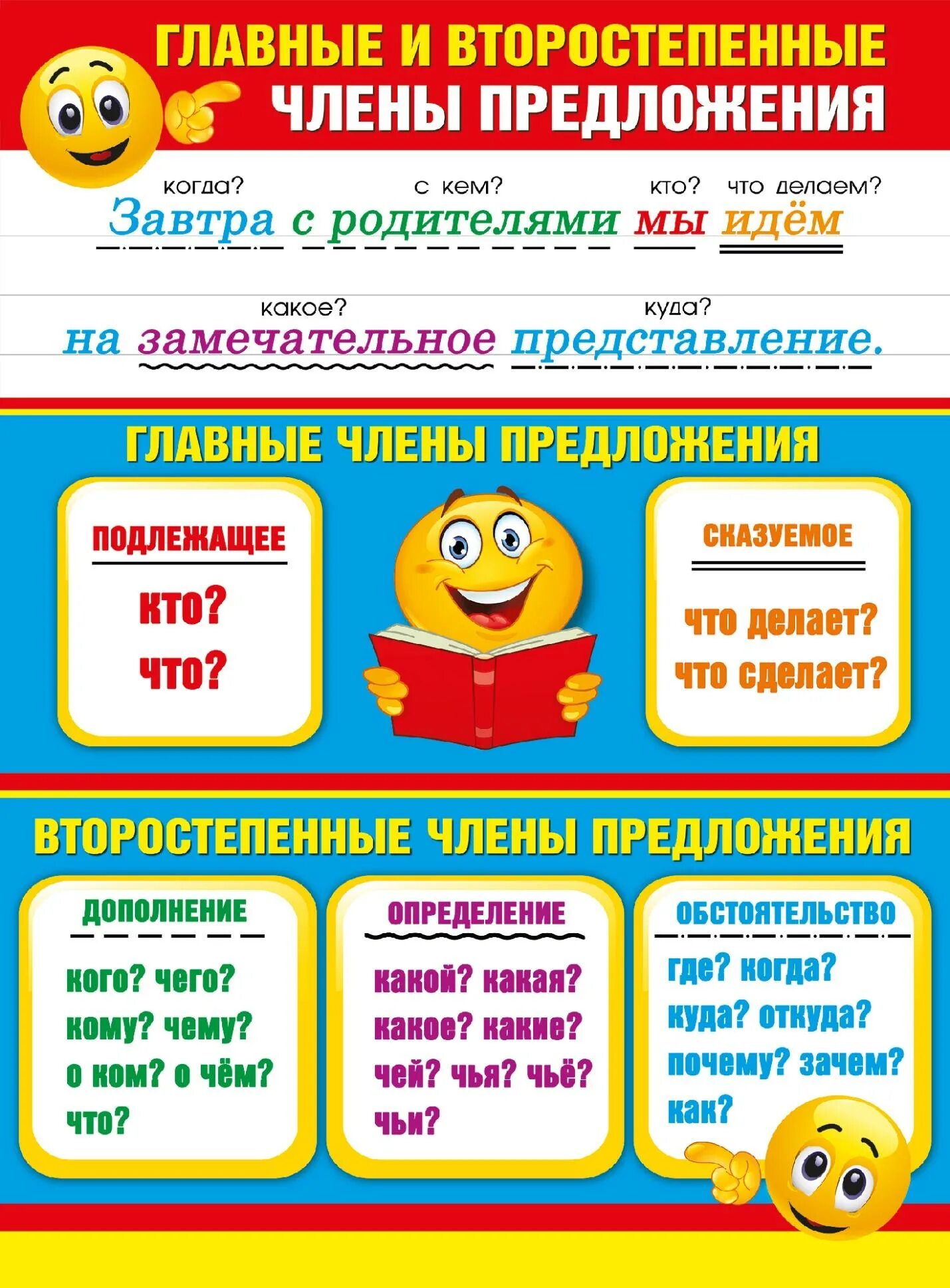 ГЛАВНЫЕ И ВТОРОСТЕПЕННЫЕ
ЧЛЕНЫ ПРЕДЛОЖЕНИЯ

когда? с кем? кто? что делаем?
Завтра с родителями мы идём

какое? куда?
на замечательное представление.

ГЛАВНЫЕ ЧЛЕНЫ ПРЕДЛОЖЕНИЯ

ПОДЛЕЖАЩЕЕ
кто?
что?

СКАЗУЕМОЕ
что делает?
что сделает?

ВТОРОСТЕПЕННЫЕ ЧЛЕНЫ ПРЕДЛОЖЕНИЯ

ДОПОЛНЕНИЕ
кого? чего?
кому? чему?
о ком? о чём?
что?

ОПРЕДЕЛЕНИЕ
какой? какая?
какое? какие?
чей? чья? чьё?
чьи?

ОБСТОЯТЕЛЬСТВО
где? когда?
куда? откуда?
почему? зачем?
как?